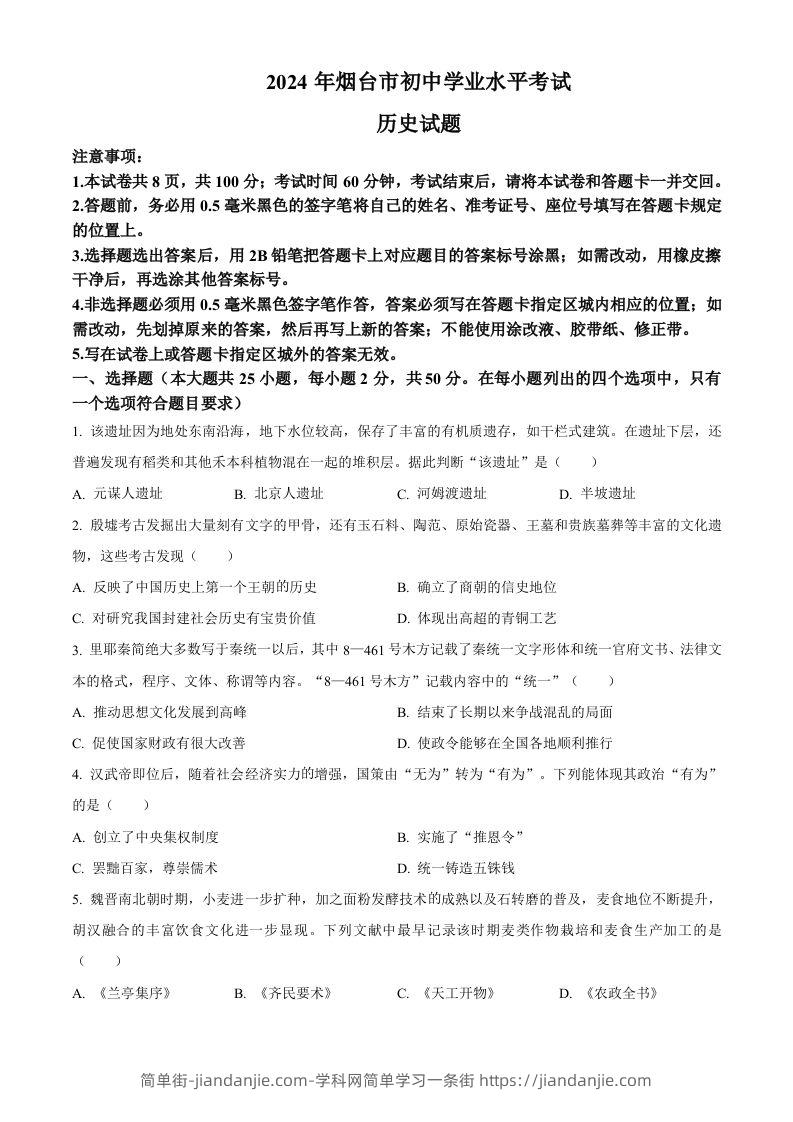 2024 年烟台市初中学业水平考试

历史试题

注意事项：

1.本试卷共 8 页，共 100 分；考试时间 60 分钟，考试结束后，请将本试卷和答题卡一并交回。

2.答题前，务必用 0.5 毫米黑色的签字笔将自己的姓名、准考证号、座位号填写在答题卡规定的位置上。

3.选择题选出答案后，用 2B 铅笔把答题卡上对应题目的答案标号涂黑；如需改动，用橡皮擦干净后，再选涂其他答案标号。

4.非选择题必须用 0.5 毫米黑色签字笔作答，答案必须写在答题卡指定区域内相应的位置；如需改动，先划掉原来的答案，然后再写上新的答案；不能使用涂改液、胶带纸、修正带。

5.写在试卷上或答题卡指定区域外的答案无效。

一、选择题（本大题共 25 小题，每小题 2 分，共 50 分。在每小题列出的四个选项中，只有一个选项符合题目要求）

1. 该遗址因为地处东南沿海，地下水位较高，保存了丰富的有机质遗存，如干栏式建筑。在遗址下层，还普遍发现有稻类和其他禾本科植物混在一起的堆积层。据此判断“该遗址”是（　　）

A. 元谋人遗址　　B. 北京人遗址　　C. 河姆渡遗址　　D. 半坡遗址

2. 殷墟考古发掘出大量刻有文字的甲骨，还有玉石料、陶范、原始瓷器、王墓和贵族墓葬等丰富的文化遗物，这些考古发现（　　）

A. 反映了中国历史上第一个王朝的历史　　B. 确立了商朝的信史地位

C. 对研究我国封建社会历史有宝贵价值　　D. 体现出高超的青铜工艺

3. 里耶秦简绝大多数写于秦统一以后，其中 8—461 号木方记载了秦统一文字形体和统一官府文书、法律文本的格式，程序、文体、称谓等内容。“8—461 号木方”记载内容中的“统一”（　　）

A. 推动思想文化发展到高峰　　B. 结束了长期以来争战混乱的局面

C. 促使国家财政有很大改善　　D. 使政令能够在全国各地顺利推行

4. 汉武帝即位后，随着社会经济实力的增强，国策由“无为”转为“有为”。下列能体现其政治“有为”的是（　　）

A. 创立了中央集权制度　　B. 实施了“推恩令”

C. 罢黜百家，尊崇儒术　　D. 统一铸造五铢钱

5. 魏晋南北朝时期，小麦进一步扩种，加之面粉发酵技术的成熟以及石转磨的普及，麦食地位不断提升，胡汉融合的丰富饮食文化进一步显现。下列文献中最早记录该时期麦类作物栽培和麦食生产加工的是（　　）

A. 《兰亭集序》　　B. 《齐民要术》　　C. 《天工开物》　　D. 《农政全书》

简单街-jiandanjie.com-学科网简单学习一条街 https://jiandanjie.com